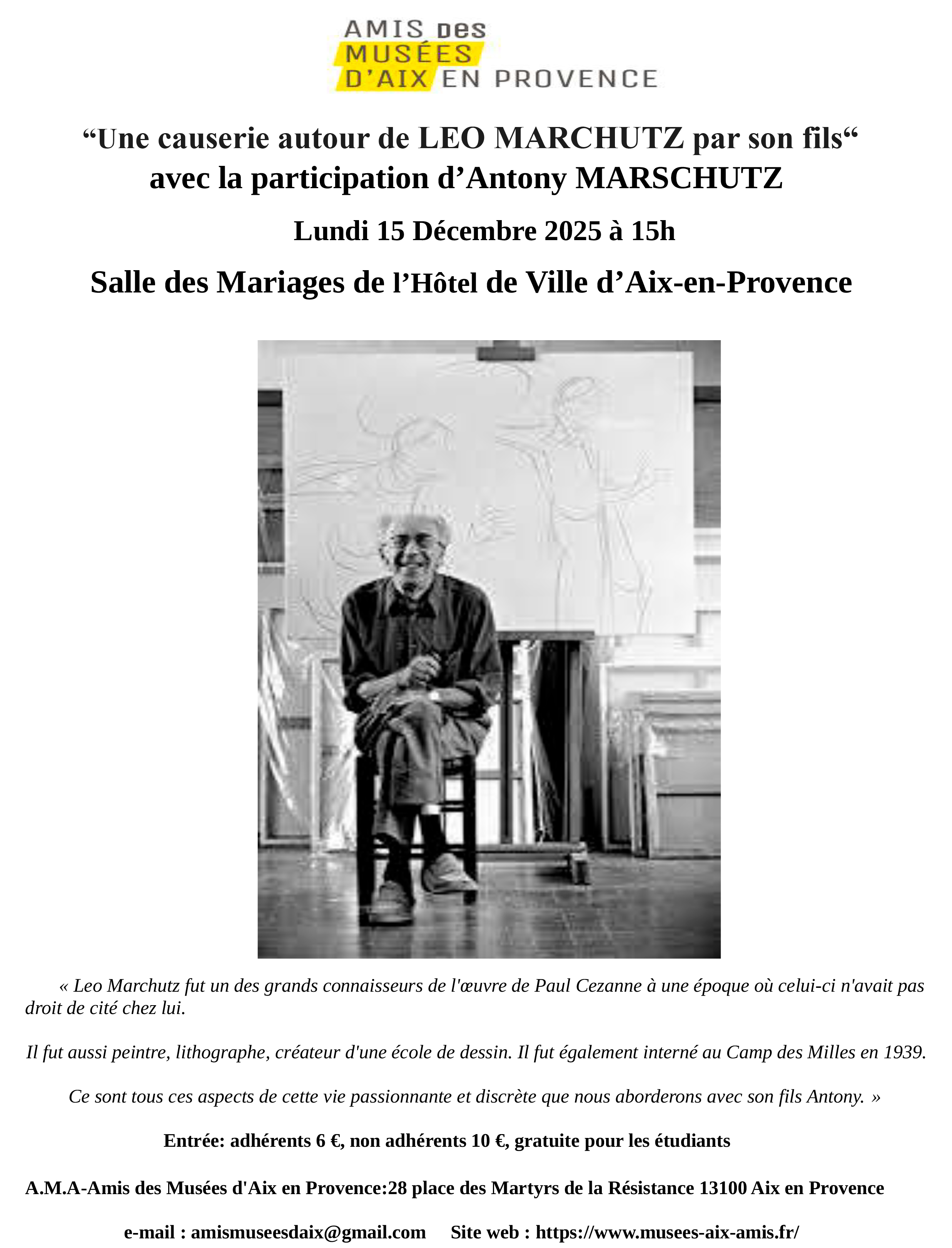 AMIS DES MUSÉES D'AIX EN PROVENCE

“Une causerie autour de LEO MARCHUTZ par son fils“ avec la participation d’Antony MARSCHUTZ

Lundi 15 Décembre 2025 à 15h

Salle des Mariages de l’Hôtel de Ville d’Aix-en-Provence

« Leo Marchutz fut un des grands connaisseurs de l'œuvre de Paul Cezanne à une époque où celui-ci n'avait pas droit de cité chez lui.

Il fut aussi peintre, lithographe, créateur d'une école de dessin. Il fut également interné au Camp des Milles en 1939.

Ce sont tous ces aspects de cette vie passionnante et discrète que nous aborderons avec son fils Antony. »

Entrée: adhérents 6 €, non adhérents 10 €, gratuite pour les étudiants

A.M.A-Amis des Musées d'Aix en Provence:28 place des Martyrs de la Résistance 13100 Aix en Provence

e-mail : amismuseesdaix@gmail.com Site web : https://www.musees-aix-amis.fr/